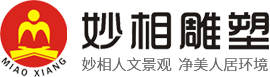 MIAO XIANG
妙相雕塑
妙相人文景观 净美人居环境